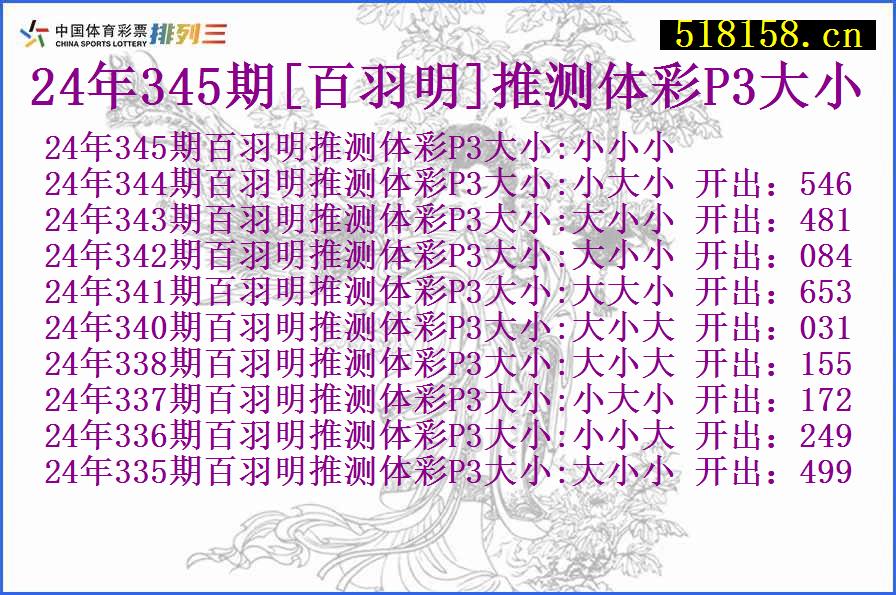 中国体育彩票 CHINA SPORTS LOTTERY 排列三

518158.cn

24年345期[百羽明]推测体彩P3大小

24年345期百羽明推测体彩P3大小:小小小
24年344期百羽明推测体彩P3大小:小大小 开出：546
24年343期百羽明推测体彩P3大小:大小小 开出：481
24年342期百羽明推测体彩P3大小:大小小 开出：084
24年341期百羽明推测体彩P3大小:大大小 开出：653
24年340期百羽明推测体彩P3大小:大小大 开出：031
24年338期百羽明推测体彩P3大小:大小大 开出：155
24年337期百羽明推测体彩P3大小:小大小 开出：172
24年336期百羽明推测体彩P3大小:小小大 开出：249
24年335期百羽明推测体彩P3大小:大小小 开出：499